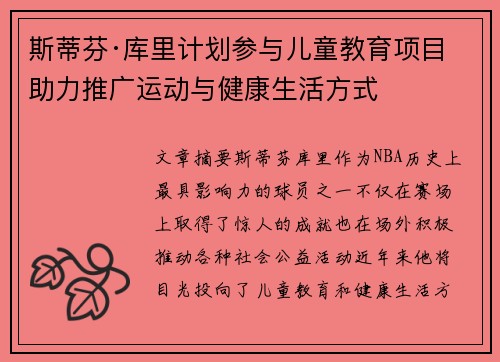 斯蒂芬·库里计划参与儿童教育项目助力推广运动与健康生活方式

文章摘要斯蒂芬库里作为NBA历史上最具影响力的球员之一不仅在赛场上取得了惊人的成就也在场外积极推动各种社会公益活动近年来他将目光投向了儿童教育和健康生活方